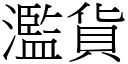 濫貨